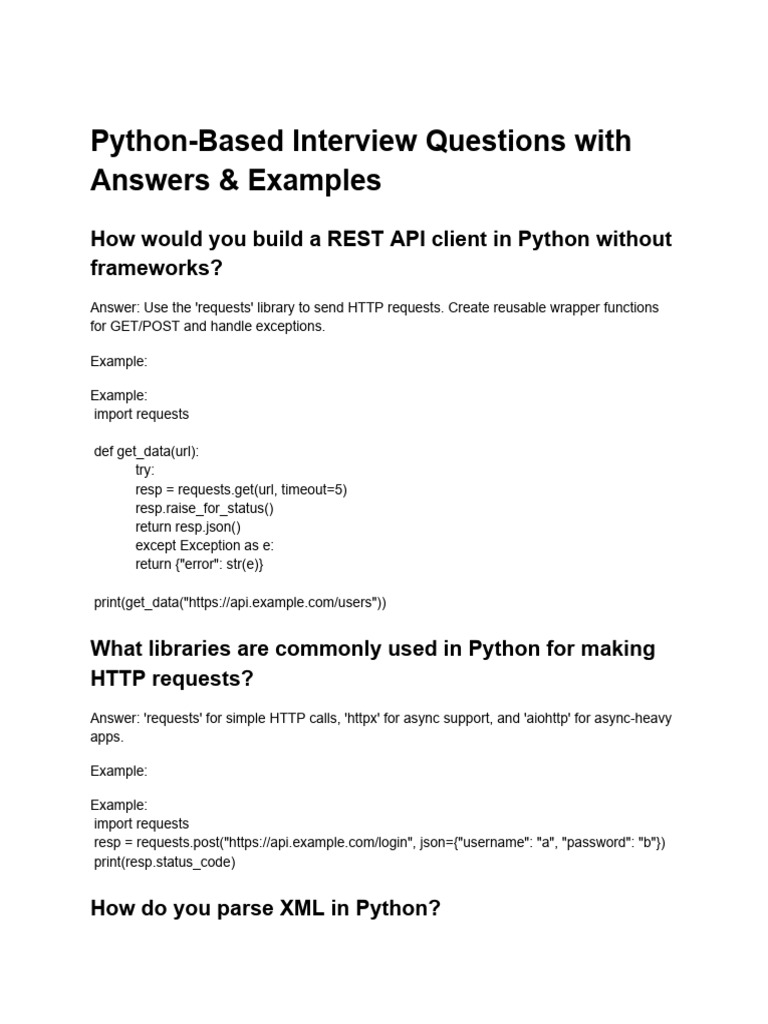 Python-Based Interview Questions with Answers & Examples

How would you build a REST API client in Python without frameworks?

Answer: Use the 'requests' library to send HTTP requests. Create reusable wrapper functions for GET/POST and handle exceptions.

Example:

Example:
import requests

def get_data(url):
    try:
    resp = requests.get(url, timeout=5)
    resp.raise_for_status()
    return resp.json()
    except Exception as e:
    return {"error": str(e)}

print(get_data("https://api.example.com/users"))

What libraries are commonly used in Python for making HTTP requests?

Answer: 'requests' for simple HTTP calls, 'httpx' for async support, and 'aiohttp' for async-heavy apps.

Example:

Example:
import requests
resp = requests.post("https://api.example.com/login", json={"username": "a", "password": "b"})
print(resp.status_code)

How do you parse XML in Python?